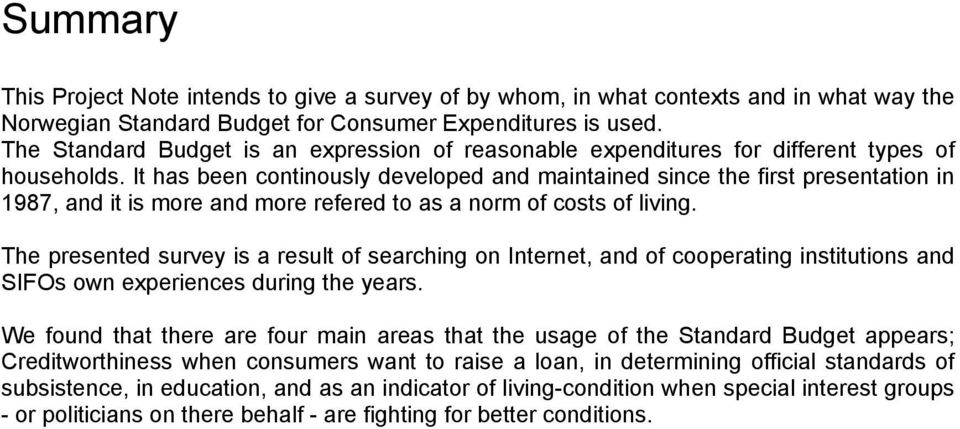 Summary

This Project Note intends to give a survey of by whom, in what contexts and in what way the Norwegian Standard Budget for Consumer Expenditures is used.
The Standard Budget is an expression of reasonable expenditures for different types of households. It has been continously developed and maintained since the first presentation in 1987, and it is more and more refered to as a norm of costs of living.

The presented survey is a result of searching on Internet, and of cooperating institutions and SIFOs own experiences during the years.

We found that there are four main areas that the usage of the Standard Budget appears; Creditworthiness when consumers want to raise a loan, in determining official standards of subsistence, in education, and as an indicator of living-condition when special interest groups - or politicians on there behalf - are fighting for better conditions.